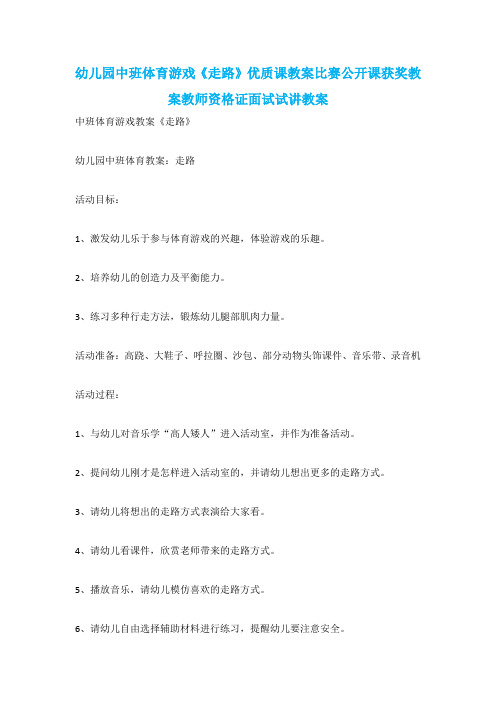 幼儿园中班体育游戏《走路》优质课教案比赛公开课获奖教案教师资格证面试试讲教案

中班体育游戏教案《走路》

幼儿园中班体育教案：走路

活动目标：

1、激发幼儿乐于参与体育游戏的兴趣，体验游戏的乐趣。

2、培养幼儿的创造力及平衡能力。

3、练习多种行走方法，锻炼幼儿腿部肌肉力量。

活动准备：高跷、大鞋子、呼拉圈、沙包、部分动物头饰课件、音乐带、录音机

活动过程：

1、与幼儿对音乐学“高人矮人”进入活动室，并作为准备活动。

2、提问幼儿刚才是怎样进入活动室的，并请幼儿想出更多的走路方式。

3、请幼儿将想出的走路方式表演给大家看。

4、请幼儿看课件，欣赏老师带来的走路方式。

5、播放音乐，请幼儿模仿喜欢的走路方式。

6、请幼儿自由选择辅助材料进行练习，提醒幼儿要注意安全。